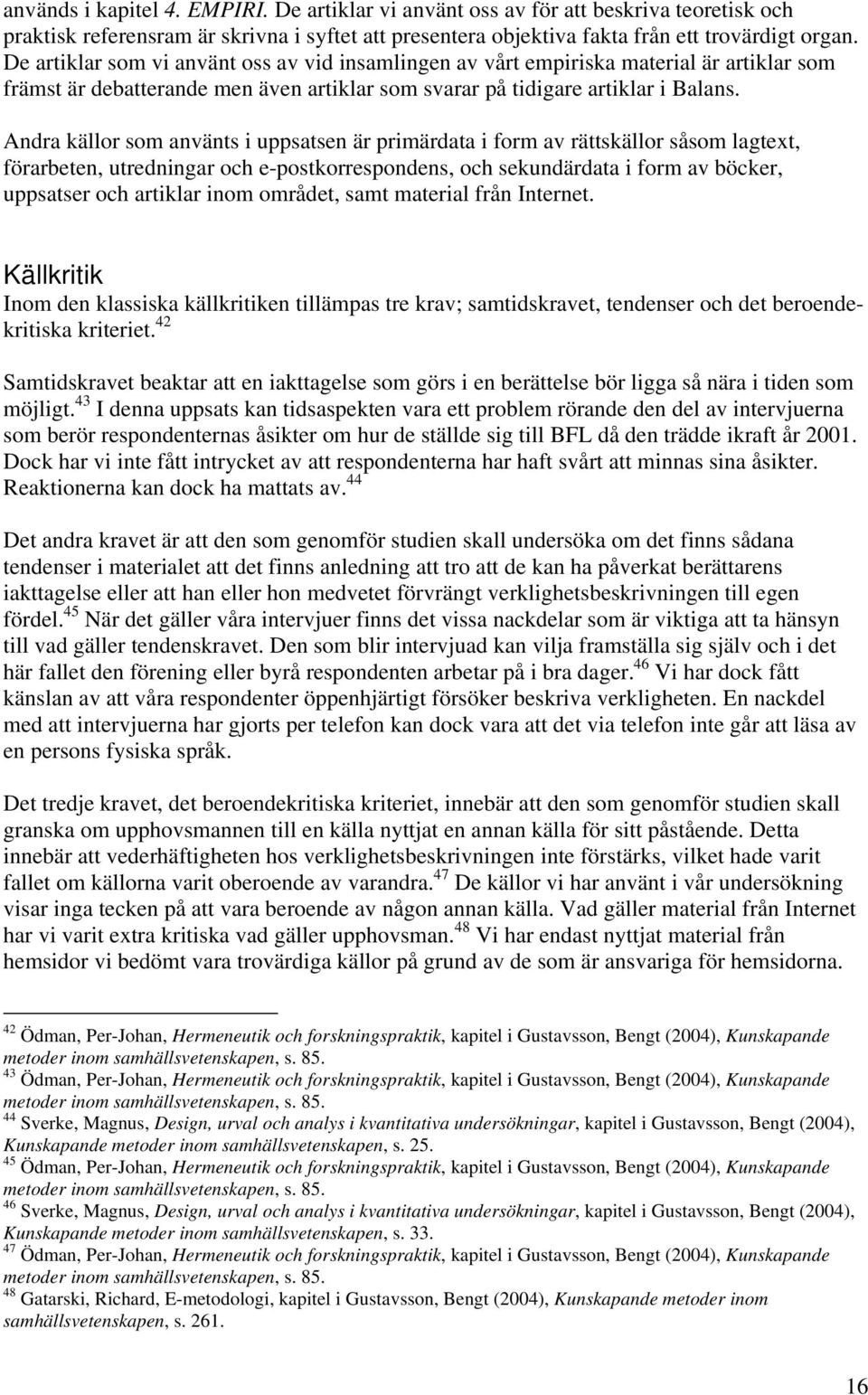 används i kapitel 4. EMPIRI. De artiklar vi använt oss av för att beskriva teoretisk och praktisk referensram är skrivna i syftet att presentera objektiva fakta från ett trovärdigt organ. De artiklar som vi använt oss av vid insamlingen av vårt empiriska material är artiklar som främst är debatterande men även artiklar som svarar på tidigare artiklar i Balans.

Andra källor som använts i uppsatsen är primärdata i form av rättskällor såsom lagtext, förarbeten, utredningar och e-postkorrespondens, och sekundärdata i form av böcker, uppsatser och artiklar inom området, samt material från Internet.

Källkritik

Inom den klassiska källkritiken tillämpas tre krav; samtidskravet, tendenser och det beroendekritiska kriteriet.$^{42}$

Samtidskravet beaktar att en iakttagelse som görs i en berättelse bör ligga så nära i tiden som möjligt.$^{43}$ I denna uppsats kan tidsaspekten vara ett problem rörande den del av intervjuerna som berör respondenternas åsikter om hur de ställde sig till BFL då den trädde ikraft år 2001. Dock har vi inte fått intrycket av att respondenterna har haft svårt att minnas sina åsikter. Reaktionerna kan dock ha mattats av.$^{44}$

Det andra kravet är att den som genomför studien skall undersöka om det finns sådana tendenser i materialet att det finns anledning att tro att de kan ha påverkat berättarens iakttagelse eller att han eller hon medvetet förvrängt verklighetsbeskrivningen till egen fördel.$^{45}$ När det gäller våra intervjuer finns det vissa nackdelar som är viktiga att ta hänsyn till vad gäller tendenskravet. Den som blir intervjuad kan vilja framställa sig själv och i det här fallet den förening eller byrå respondenten arbetar på i bra dager.$^{46}$ Vi har dock fått känslan av att våra respondenter öppenhjärtigt försöker beskriva verkligheten. En nackdel med att intervjuerna har gjorts per telefon kan dock vara att det via telefon inte går att läsa av en persons fysiska språk.

Det tredje kravet, det beroendekritiska kriteriet, innebär att den som genomför studien skall granska om upphovsmannen till en källa nyttjat en annan källa för sitt påstående. Detta innebär att vederhäftigheten hos verklighetsbeskrivningen inte förstärks, vilket hade varit fallet om källorna varit oberoende av varandra.$^{47}$ De källor vi har använt i vår undersökning visar inga tecken på att vara beroende av någon annan källa. Vad gäller material från Internet har vi varit extra kritiska vad gäller upphovsman.$^{48}$ Vi har endast nyttjat material från hemsidor vi bedömt vara trovärdiga källor på grund av de som är ansvariga för hemsidorna.

$^{42}$ Ödman, Per-Johan, Hermeneutik och forskningspraktik, kapitel i Gustavsson, Bengt (2004), Kunskapande metoder inom samhällsvetenskapen, s. 85.
$^{43}$ Ödman, Per-Johan, Hermeneutik och forskningspraktik, kapitel i Gustavsson, Bengt (2004), Kunskapande metoder inom samhällsvetenskapen, s. 85.
$^{44}$ Sverke, Magnus, Design, urval och analys i kvantitativa undersökningar, kapitel i Gustavsson, Bengt (2004), Kunskapande metoder inom samhällsvetenskapen, s. 25.
$^{45}$ Ödman, Per-Johan, Hermeneutik och forskningspraktik, kapitel i Gustavsson, Bengt (2004), Kunskapande metoder inom samhällsvetenskapen, s. 85.
$^{46}$ Sverke, Magnus, Design, urval och analys i kvantitativa undersökningar, kapitel i Gustavsson, Bengt (2004), Kunskapande metoder inom samhällsvetenskapen, s. 33.
$^{47}$ Ödman, Per-Johan, Hermeneutik och forskningspraktik, kapitel i Gustavsson, Bengt (2004), Kunskapande metoder inom samhällsvetenskapen, s. 85.
$^{48}$ Gatarski, Richard, E-metodologi, kapitel i Gustavsson, Bengt (2004), Kunskapande metoder inom samhällsvetenskapen, s. 261.

16